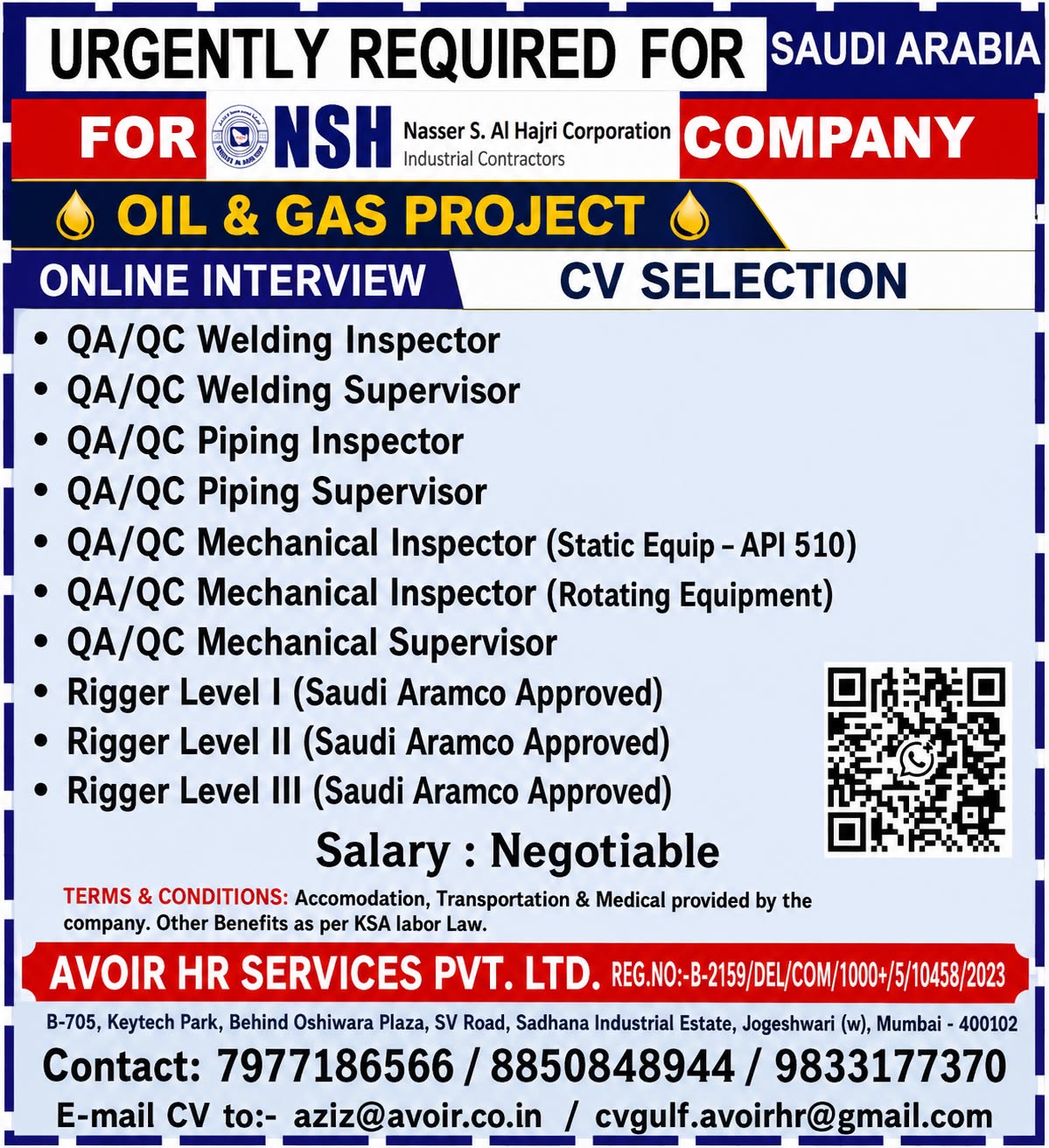 URGENTLY REQUIRED FOR SAUDI ARABIA

FOR NSH Nasser S. Al Hajri Corporation Industrial Contractors COMPANY

OIL & GAS PROJECT

ONLINE INTERVIEW CV SELECTION

• QA/QC Welding Inspector
• QA/QC Welding Supervisor
• QA/QC Piping Inspector
• QA/QC Piping Supervisor
• QA/QC Mechanical Inspector (Static Equip – API 510)
• QA/QC Mechanical Inspector (Rotating Equipment)
• QA/QC Mechanical Supervisor
• Rigger Level I (Saudi Aramco Approved)
• Rigger Level II (Saudi Aramco Approved)
• Rigger Level III (Saudi Aramco Approved)

Salary : Negotiable

TERMS & CONDITIONS: Accomodation, Transportation & Medical provided by the company. Other Benefits as per KSA labor Law.

AVOIR HR SERVICES PVT. LTD. REG.NO:-B-2159/DEL/COM/1000+/5/10458/2023

B-705, Keytech Park, Behind Oshiwara Plaza, SV Road, Sadhana Industrial Estate, Jogeshwari (w), Mumbai - 400102

Contact: 7977186566 / 8850848944 / 9833177370

E-mail CV to:- aziz@avoir.co.in / cvgulf.avoirhr@gmail.com